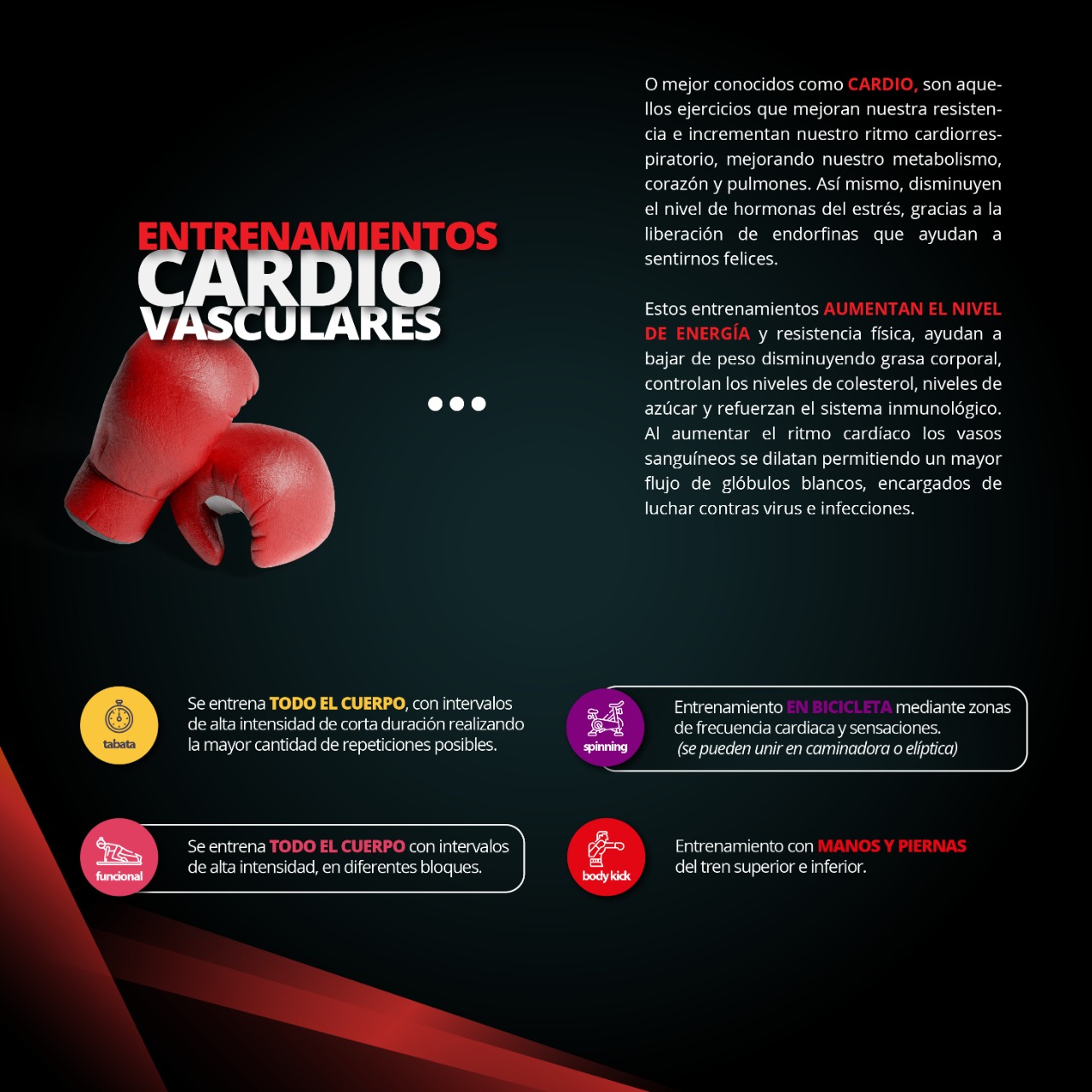 ENTRENAMIENTOS
CARDIO
VASCULARES

O mejor conocidos como CARDIO, son aquellos ejercicios que mejoran nuestra resistencia e incrementan nuestro ritmo cardiorrespiratorio, mejorando nuestro metabolismo, corazón y pulmones. Así mismo, disminuyen el nivel de hormonas del estrés, gracias a la liberación de endorfinas que ayudan a sentirnos felices.

Estos entrenamientos AUMENTAN EL NIVEL DE ENERGÍA y resistencia física, ayudan a bajar de peso disminuyendo grasa corporal, controlan los niveles de colesterol, niveles de azúcar y refuerzan el sistema inmunológico. Al aumentar el ritmo cardíaco los vasos sanguíneos se dilatan permitiendo un mayor flujo de glóbulos blancos, encargados de luchar contras virus e infecciones.

tabata

Se entrena TODO EL CUERPO, con intervalos de alta intensidad de corta duración realizando la mayor cantidad de repeticiones posibles.

funcional

Se entrena TODO EL CUERPO con intervalos de alta intensidad, en diferentes bloques.

spinning

Entrenamiento EN BICICLETA mediante zonas de frecuencia cardiaca y sensaciones.
(se pueden unir en caminadora o elíptica)

body kick

Entrenamiento con MANOS Y PIERNAS del tren superior e inferior.